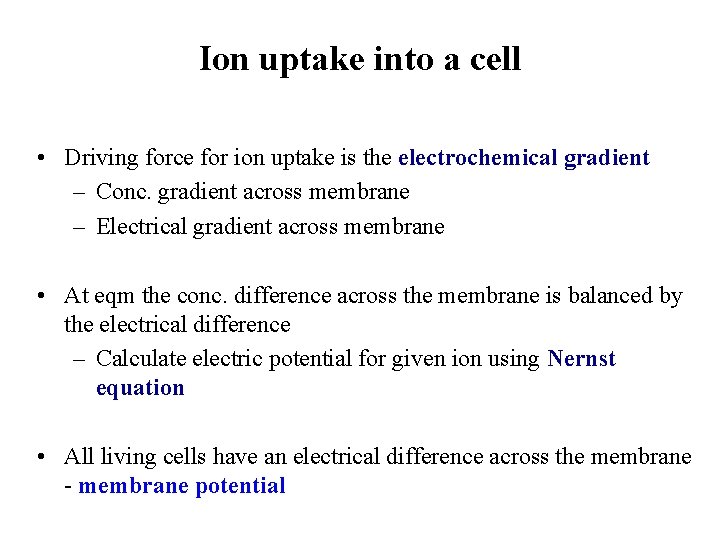 Ion uptake into a cell

• Driving force for ion uptake is the electrochemical gradient
– Conc. gradient across membrane
– Electrical gradient across membrane

• At eqm the conc. difference across the membrane is balanced by the electrical difference
– Calculate electric potential for given ion using Nernst equation

• All living cells have an electrical difference across the membrane - membrane potential